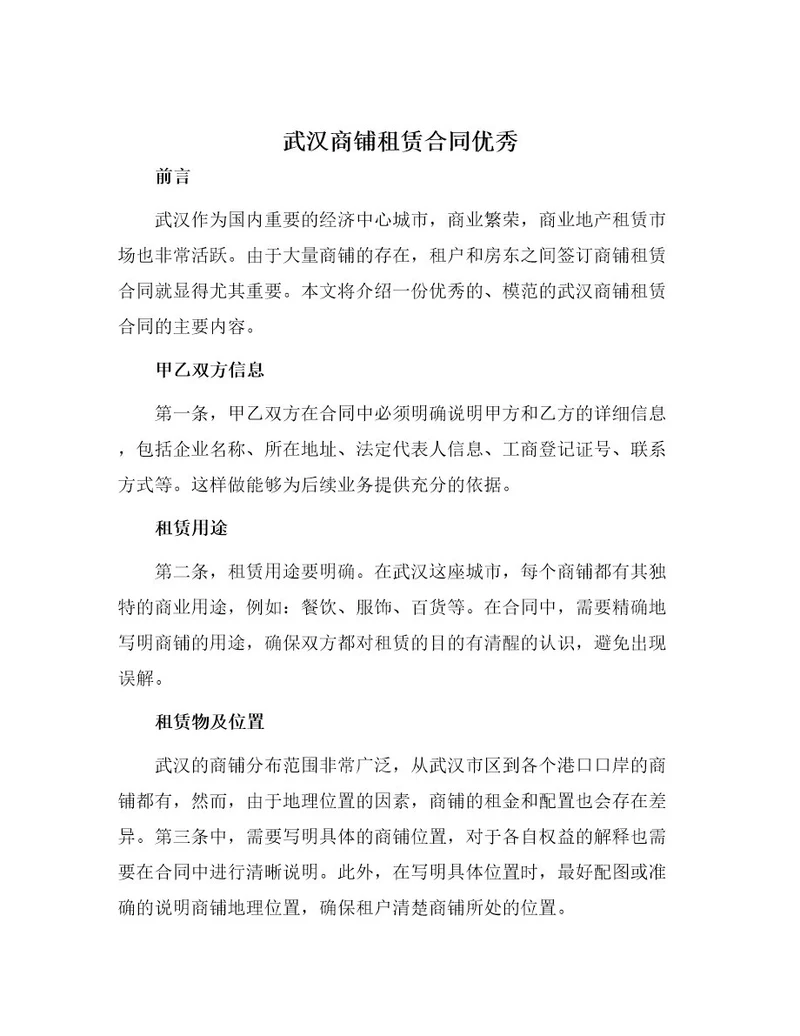 武汉商铺租赁合同优秀

前言

武汉作为国内重要的经济中心城市，商业繁荣，商业地产租赁市场也非常活跃。由于大量商铺的存在，租户和房东之间签订商铺租赁合同就显得尤其重要。本文将介绍一份优秀的、模范的武汉商铺租赁合同的主要内容。

甲乙双方信息

第一条，甲乙双方在合同中必须明确说明甲方和乙方的详细信息，包括企业名称、所在地址、法定代表人信息、工商登记证号、联系方式等。这样做能够为后续业务提供充分的依据。

租赁用途

第二条，租赁用途要明确。在武汉这座城市，每个商铺都有其独特的商业用途，例如：餐饮、服饰、百货等。在合同中，需要精确地写明商铺的用途，确保双方都对租赁的目的有清醒的认识，避免出现误解。

租赁物及位置

武汉的商铺分布范围非常广泛，从武汉市区到各个港口口岸的商铺都有，然而，由于地理位置的因素，商铺的租金和配置也会存在差异。第三条中，需要写明具体的商铺位置，对于各自权益的解释也需要在合同中进行清晰说明。此外，在写明具体位置时，最好配图或准确的说明商铺地理位置，确保租户清楚商铺所处的位置。